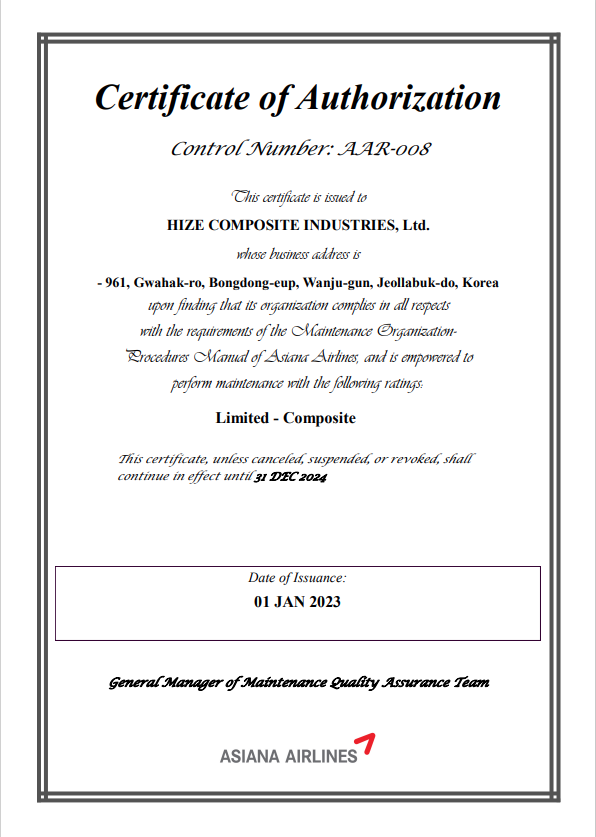 Certificate of Authorization

Control Number: AAR-008

This certificate is issued to

HIZE COMPOSITE INDUSTRIES, Ltd.

whose business address is

- 961, Gwahak-ro, Bongdong-eup, Wanju-gun, Jeollabuk-do, Korea

upon finding that its organization complies in all respects with the requirements of the Maintenance Organization-Procedures Manual of Asiana Airlines, and is empowered to perform maintenance with the following ratings:

Limited - Composite

This certificate, unless canceled, suspended, or revoked, shall continue in effect until 31 DEC 2024

Date of Issuance:
01 JAN 2023

General Manager of Maintenance Quality Assurance Team

ASIANA AIRLINES